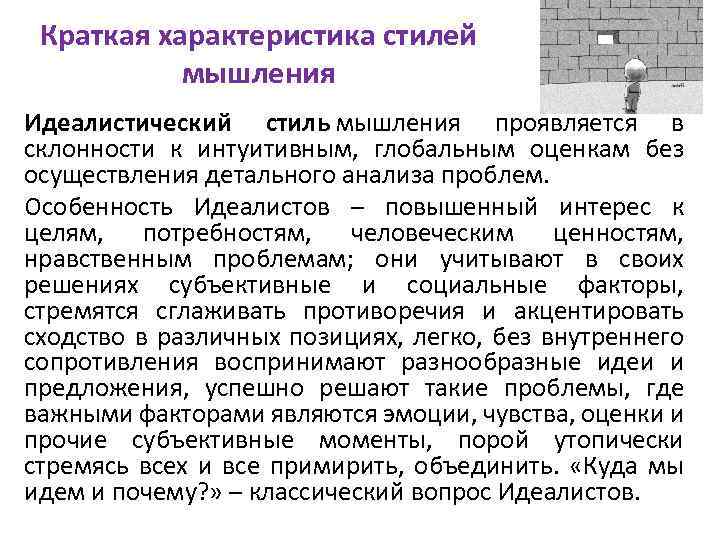 Краткая характеристика стилей мышления

Идеалистический стиль мышления проявляется в склонности к интуитивным, глобальным оценкам без осуществления детального анализа проблем.

Особенность Идеалистов – повышенный интерес к целям, потребностям, человеческим ценностям, нравственным проблемам; они учитывают в своих решениях субъективные и социальные факторы, стремятся сглаживать противоречия и акцентировать сходство в различных позициях, легко, без внутреннего сопротивления воспринимают разнообразные идеи и предложения, успешно решают такие проблемы, где важными факторами являются эмоции, чувства, оценки и прочие субъективные моменты, порой утопически стремясь всех и все примирить, объединить. «Куда мы идем и почему?» – классический вопрос Идеалистов.